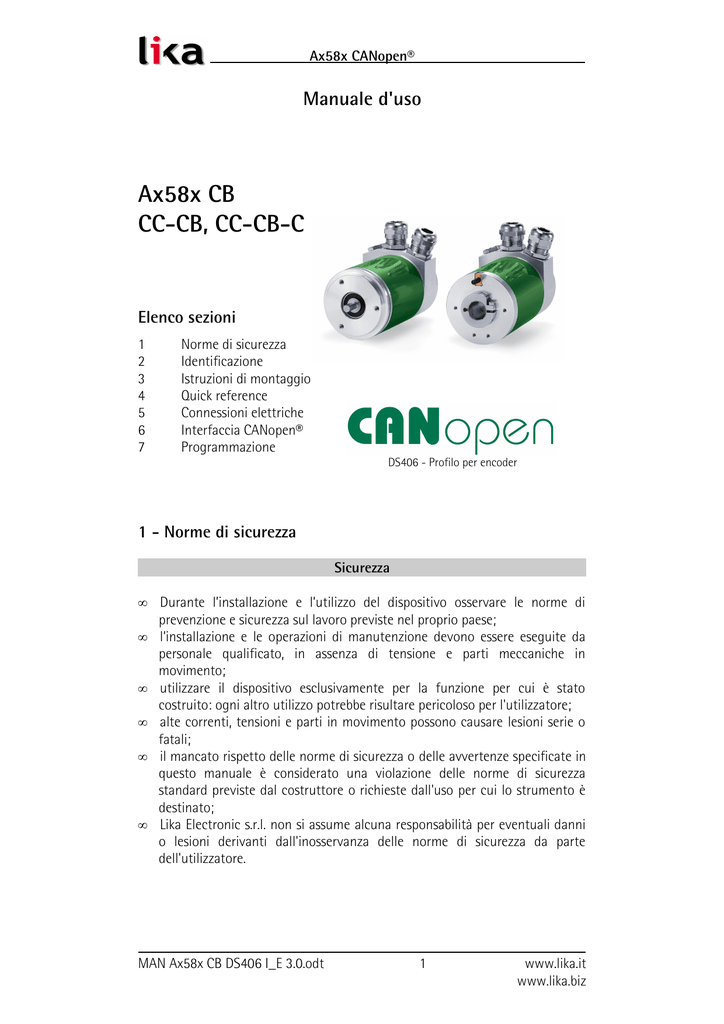 lika Ax58x CANopen®

Manuale d'uso

Ax58x CB
CC-CB, CC-CB-C

Elenco sezioni

1 Norme di sicurezza
2 Identificazione
3 Istruzioni di montaggio
4 Quick reference
5 Connessioni elettriche
6 Interfaccia CANopen®
7 Programmazione

CANopen

DS406 - Profilo per encoder

1 - Norme di sicurezza

Sicurezza

∞ Durante l'installazione e l'utilizzo del dispositivo osservare le norme di prevenzione e sicurezza sul lavoro previste nel proprio paese;
∞ l'installazione e le operazioni di manutenzione devono essere eseguite da personale qualificato, in assenza di tensione e parti meccaniche in movimento;
∞ utilizzare il dispositivo esclusivamente per la funzione per cui è stato costruito: ogni altro utilizzo potrebbe risultare pericoloso per l'utilizzatore;
∞ alte correnti, tensioni e parti in movimento possono causare lesioni serie o fatali;
∞ il mancato rispetto delle norme di sicurezza o delle avvertenze specificate in questo manuale è considerato una violazione delle norme di sicurezza standard previste dal costruttore o richieste dall'uso per cui lo strumento è destinato;
∞ Lika Electronic s.r.l. non si assume alcuna responsabilità per eventuali danni o lesioni derivanti dall'inosservanza delle norme di sicurezza da parte dell'utilizzatore.

MAN Ax58x CB DS406 I_E 3.0.odt 1 www.lika.it
www.lika.biz